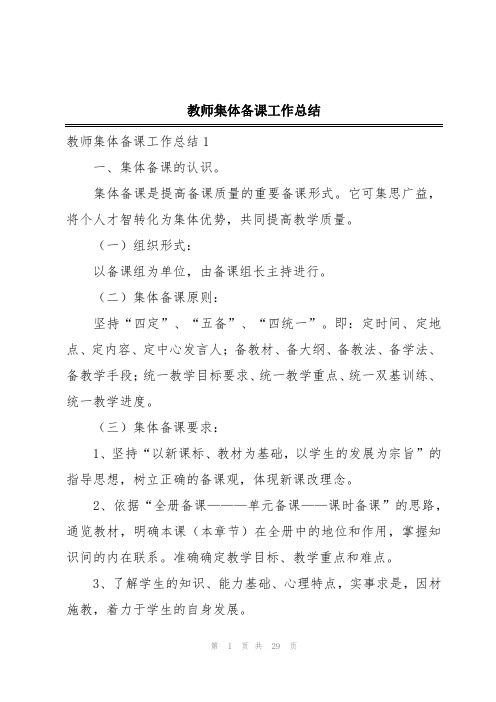 教师集体备课工作总结

教师集体备课工作总结 1

一、集体备课的认识。

集体备课是提高备课质量的重要备课形式。它可集思广益，将个人才智转化为集体优势，共同提高教学质量。

（一）组织形式：

以备课组为单位，由备课组长主持进行。

（二）集体备课原则：

坚持“四定”、“五备”、“四统一”。即：定时间、定地点、定内容、定中心发言人；备教材、备大纲、备教法、备学法、备教学手段；统一教学目标要求、统一教学重点、统一双基训练、统一教学进度。

（三）集体备课要求：

1、坚持“以新课标、教材为基础，以学生的发展为宗旨”的指导思想，树立正确的备课观，体现新课改理念。

2、依据“全册备课———单元备课——课时备课”的思路，通览教材，明确本课（本章节）在全册中的地位和作用，掌握知识间的内在联系。准确确定教学目标、教学重点和难点。

3、了解学生的知识、能力基础、心理特点，实事求是，因材施教，着力于学生的自身发展。

第 1 页 共 29 页